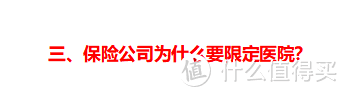 三、保险公司为什么要限定医院?

值 什么值得买